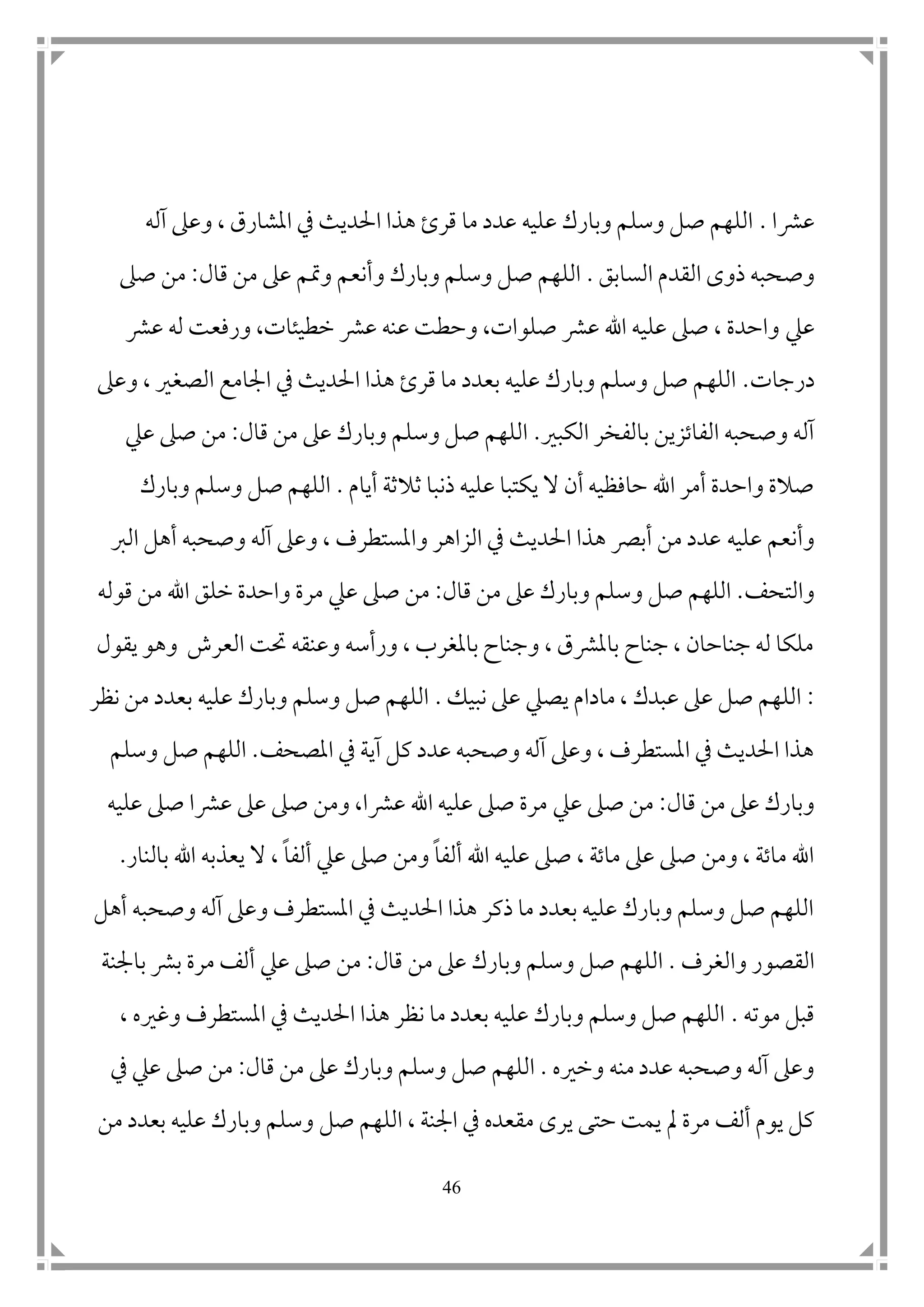 عشرا . اللهم صل وسلم وبارك عليه عدد ما قرئ هذا الحديث في المشارق ، وعلى آله وصحبه ذوى القدم السابق . اللهم صل وسلم وبارك وأنعم وتمم على من قال: من صلى علي واحدة ، صلى عليه الله عشر صلوات، وحطت عنه عشر خطيئات، ورفعت له عشر درجات. اللهم صل وسلم وبارك عليه بعدد ما قرئ هذا الحديث في الجامع الصغير ، وعلى آله وصحبه الفائزين بالفخر الكبير. اللهم صل وسلم وبارك على من قال: من صلى علي صلاة واحدة أمر الله حافظيه أن لا يكتبا عليه ذنبا ثلاثة أيام . اللهم صل وسلم وبارك وأنعم عليه عدد من أبصر هذا الحديث في الزاهر والمستطرف ، وعلى آله وصحبه أهل البر والتحف. اللهم صل وسلم وبارك على من قال: من صلى علي مرة واحدة خلق الله من قوله ملكا له جناحان ، جناح بالمشرق ، وجناح بالمغرب ، ورأسه وعنقه تحت العرش وهو يقول : اللهم صل على عبدك ، مادام يصلي على نبيك . اللهم صل وسلم وبارك عليه بعدد من نظر هذا الحديث في المستطرف ، وعلى آله وصحبه عدد كل آية في المصحف. اللهم صل وسلم وبارك على من قال: من صلى علي مرة صلى عليه الله عشرا، ومن صلى على عشرا صلى عليه الله مائة ، ومن صلى على مائة ، صلى عليه الله ألفاً ومن صلى علي ألفاً ، لا يعذبه الله بالنار. اللهم صل وسلم وبارك عليه بعدد ما ذكر هذا الحديث في المستطرف وعلى آله وصحبه أهل القصور والغرف . اللهم صل وسلم وبارك على من قال: من صلى علي ألف مرة بشر بالجنة قبل موته . اللهم صل وسلم وبارك عليه بعدد ما نظر هذا الحديث في المستطرف وغيره ، وعلى آله وصحبه عدد منه وخيره . اللهم صل وسلم وبارك على من قال: من صلى علي في كل يوم ألف مرة لم يمت حتى يرى مقعده في الجنة ، اللهم صل وسلم وبارك عليه بعدد من

46